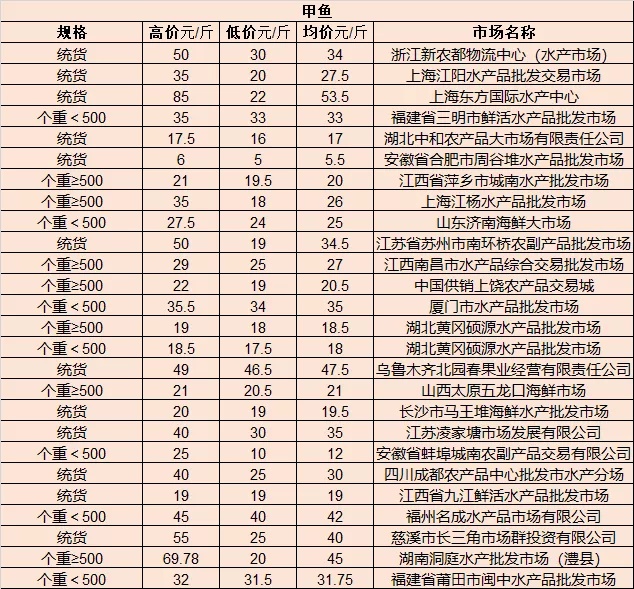 甲鱼

| 规格 | 高价元/斤 | 低价元/斤 | 均价元/斤 | 市场名称 |
|---|---|---|---|---|
| 统货 | 50 | 30 | 34 | 浙江新农都物流中心（水产市场） |
| 统货 | 35 | 20 | 27.5 | 上海江阳水产品批发交易市场 |
| 统货 | 85 | 22 | 53.5 | 上海东方国际水产中心 |
| 个重＜500 | 35 | 33 | 33 | 福建省三明市鲜活水产品批发市场 |
| 统货 | 17.5 | 16 | 17 | 湖北中和农产品大市场有限责任公司 |
| 统货 | 6 | 5 | 5.5 | 安徽省合肥市周谷堆水产品批发市场 |
| 个重≥500 | 21 | 19.5 | 20 | 江西省萍乡市城南水产批发市场 |
| 个重≥500 | 35 | 18 | 26 | 上海江杨水产品批发市场 |
| 个重＜500 | 27.5 | 24 | 25 | 山东济南海鲜大市场 |
| 统货 | 50 | 19 | 34.5 | 江苏省苏州市南环桥农副产品批发市场 |
| 个重≥500 | 29 | 25 | 27 | 江西南昌市水产品综合交易批发市场 |
| 个重≥500 | 22 | 19 | 20.5 | 中国供销上饶农产品交易城 |
| 个重＜500 | 35.5 | 34 | 35 | 厦门市水产品批发市场 |
| 个重≥500 | 19 | 18 | 18.5 | 湖北黄冈硕源水产品批发市场 |
| 个重＜500 | 18.5 | 17.5 | 18 | 湖北黄冈硕源水产品批发市场 |
| 统货 | 49 | 46.5 | 47.5 | 乌鲁木齐北园春果业经营有限责任公司 |
| 个重≥500 | 21 | 20.5 | 21 | 山西太原五龙口海鲜市场 |
| 统货 | 20 | 19 | 19.5 | 长沙市马王堆海鲜水产批发市场 |
| 统货 | 40 | 30 | 35 | 江苏凌家塘市场发展有限公司 |
| 个重＜500 | 25 | 10 | 12 | 安徽省蚌埠城南农副产品交易有限公司 |
| 统货 | 40 | 25 | 30 | 四川成都农产品中心批发市水产分场 |
| 统货 | 19 | 19 | 19 | 江西省九江鲜活水产品批发市场 |
| 个重＜500 | 45 | 40 | 42 | 福州名成水产品市场有限公司 |
| 统货 | 55 | 25 | 40 | 慈溪市长三角市场群投资有限公司 |
| 个重≥500 | 69.78 | 20 | 45 | 湖南洞庭水产批发市场（澧县） |
| 个重＜500 | 32 | 31.5 | 31.75 | 福建省莆田市闽中水产品批发市场 |